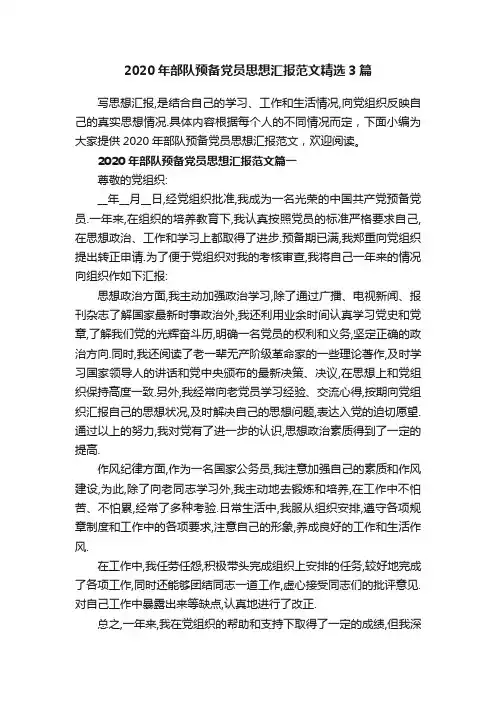 2020 年部队预备党员思想汇报范文精选 3 篇

写思想汇报,是结合自己的学习、工作和生活情况,向党组织反映自己的真实思想情况.具体内容根据每个人的不同情况而定，下面小编为大家提供 2020 年部队预备党员思想汇报范文，欢迎阅读。

2020 年部队预备党员思想汇报范文篇一

尊敬的党组织:

__年__月__日,经党组织批准,我成为一名光荣的中国共产党预备党员.一年来,在组织的培养教育下,我认真按照党员的标准严格要求自己,在思想政治、工作和学习上都取得了进步.预备期已满,我郑重向党组织提出转正申请.为了便于党组织对我的考核审查,我将自己一年来的情况向组织作如下汇报:

思想政治方面,我主动加强政治学习,除了通过广播、电视新闻、报刊杂志了解国家最新时事政治外,我还利用业余时间认真学习党史和党章,了解我们党的光辉奋斗历,明确一名党员的权利和义务,坚定正确的政治方向.同时,我还阅读了老一辈无产阶级革命家的一些理论著作,及时学习国家领导人的讲话和党中央颁布的最新决策、决议,在思想上和党组织保持高度一致.另外,我经常向老党员学习经验、交流心得,按期向党组织汇报自己的思想状况,及时解决自己的思想问题,表达入党的迫切愿望.通过以上的努力,我对党有了进一步的认识,思想政治素质得到了一定的提高.

作风纪律方面,作为一名国家公务员,我注意加强自己的素质和作风建设,为此,除了向老同志学习外,我主动地去锻炼和培养,在工作中不怕苦、不怕累,经常了多种考验.日常生活中,我服从组织安排,遵守各项规章制度和工作中的各项要求,注意自己的形象,养成良好的工作和生活作风.

在工作中,我任劳任怨,积极带头完成组织上安排的任务,较好地完成了各项工作,同时还能够团结同志一道工作,虚心接受同志们的批评意见.对自己工作中暴露出来等缺点,认真地进行了改正.

总之,一年来,我在党组织的帮助和支持下取得了一定的成绩,但我深